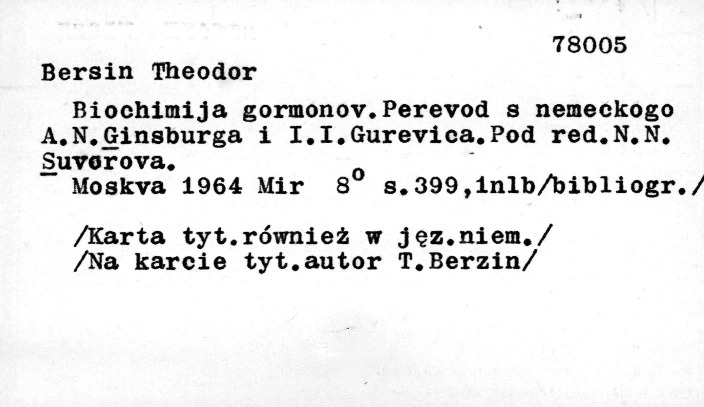 78005

Bersin Theodor

Biochimija gormonov.Perevod s nemeckogo A.N.Ginsburga i I.I.Gurevica.Pod red.N.N. Suvorova.

Moskva 1964 Mir $8^{o}$ s.399,1nlb/bibliogr./

/Karta tyt.również w jęz.niem./
/Na karcie tyt.autor T.Berzin/